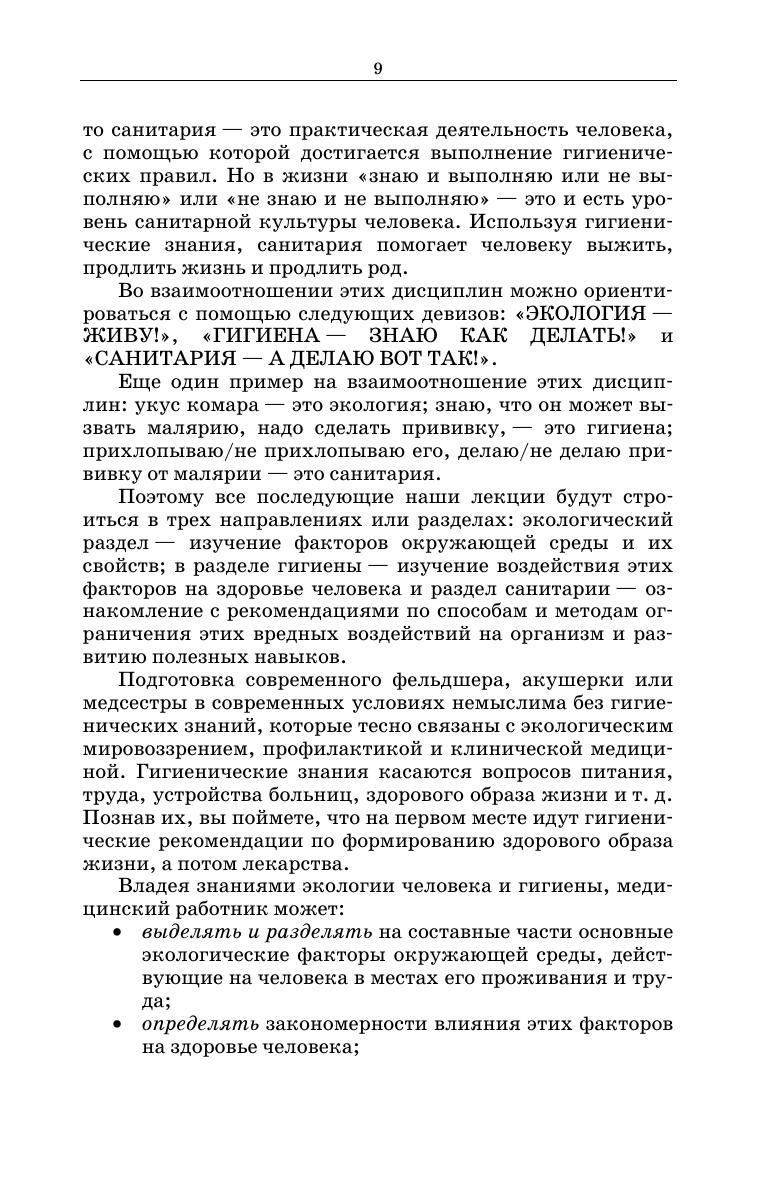 9

то санитария — это практическая деятельность человека, с помощью которой достигается выполнение гигиенических правил. Но в жизни «знаю и выполняю или не выполняю» или «не знаю и не выполняю» — это и есть уровень санитарной культуры человека. Используя гигиенические знания, санитария помогает человеку выжить, продлить жизнь и продлить род.

Во взаимоотношении этих дисциплин можно ориентироваться с помощью следующих девизов: «ЭКОЛОГИЯ — ЖИВУ!», «ГИГИЕНА — ЗНАЮ КАК ДЕЛАТЬ!» и «САНИТАРИЯ — А ДЕЛАЮ ВОТ ТАК!».

Еще один пример на взаимоотношение этих дисциплин: укус комара — это экология; знаю, что он может вызвать малярию, надо сделать прививку, — это гигиена; прихлопываю/не прихлопываю его, делаю/не делаю прививку от малярии — это санитария.

Поэтому все последующие наши лекции будут строиться в трех направлениях или разделах: экологический раздел — изучение факторов окружающей среды и их свойств; в разделе гигиены — изучение воздействия этих факторов на здоровье человека и раздел санитарии — ознакомление с рекомендациями по способам и методам ограничения этих вредных воздействий на организм и развитию полезных навыков.

Подготовка современного фельдшера, акушерки или медсестры в современных условиях немыслима без гигиенических знаний, которые тесно связаны с экологическим мировоззрением, профилактикой и клинической медициной. Гигиенические знания касаются вопросов питания, труда, устройства больниц, здорового образа жизни и т. д. Познав их, вы поймете, что на первом месте идут гигиенические рекомендации по формированию здорового образа жизни, а потом лекарства.

Владея знаниями экологии человека и гигиены, медицинский работник может:

• выделять и разделять на составные части основные экологические факторы окружающей среды, действующие на человека в местах его проживания и труда;

• определять закономерности влияния этих факторов на здоровье человека;